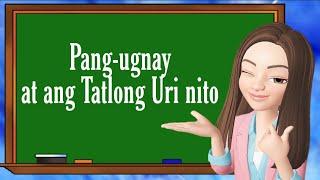 Pang-ugnay
at ang Tatlong Uri nito